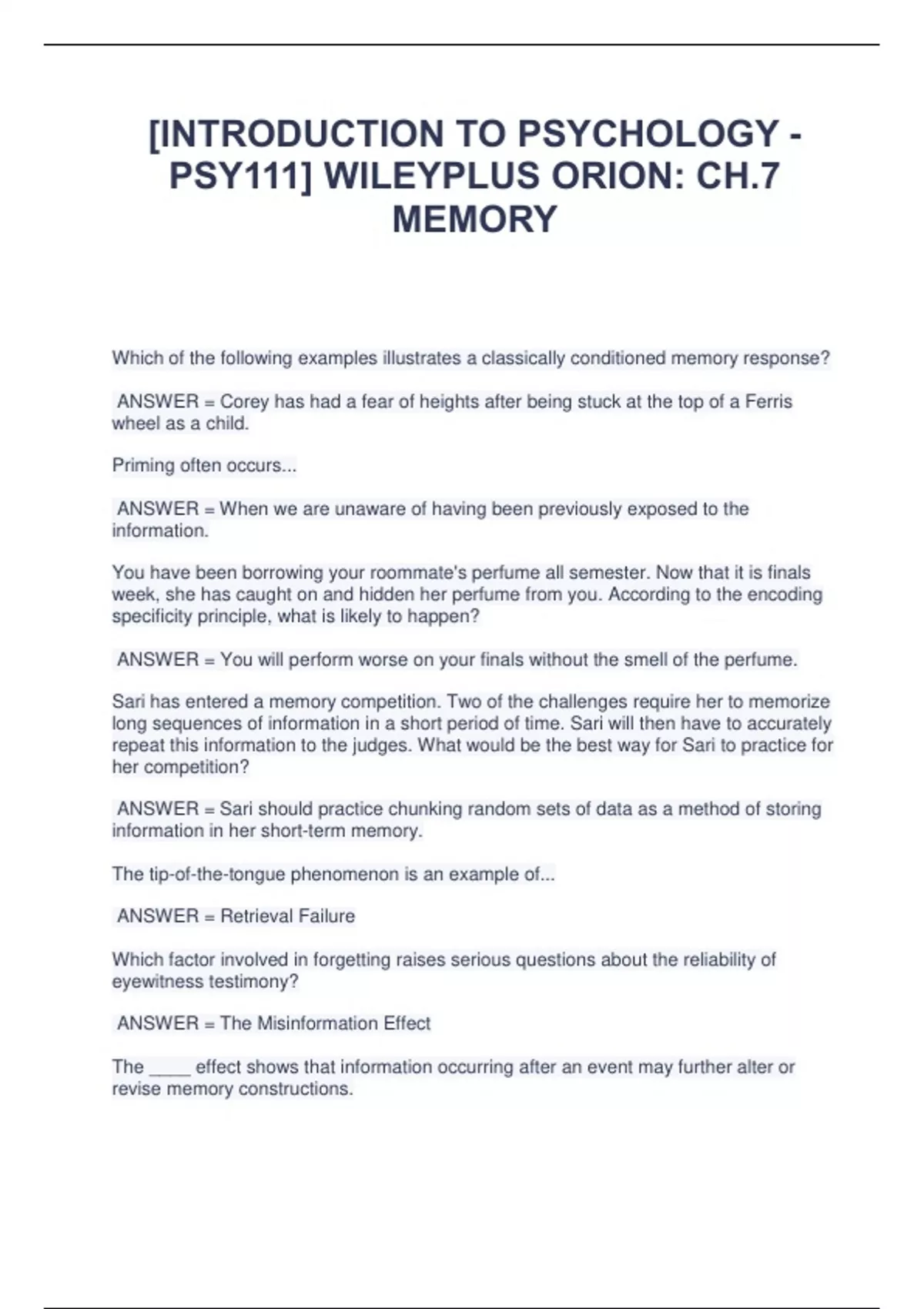 [INTRODUCTION TO PSYCHOLOGY - PSY111] WILEYPLUS ORION: CH.7 MEMORY

Which of the following examples illustrates a classically conditioned memory response?

ANSWER = Corey has had a fear of heights after being stuck at the top of a Ferris wheel as a child.

Priming often occurs...

ANSWER = When we are unaware of having been previously exposed to the information.

You have been borrowing your roommate's perfume all semester. Now that it is finals week, she has caught on and hidden her perfume from you. According to the encoding specificity principle, what is likely to happen?

ANSWER = You will perform worse on your finals without the smell of the perfume.

Sari has entered a memory competition. Two of the challenges require her to memorize long sequences of information in a short period of time. Sari will then have to accurately repeat this information to the judges. What would be the best way for Sari to practice for her competition?

ANSWER = Sari should practice chunking random sets of data as a method of storing information in her short-term memory.

The tip-of-the-tongue phenomenon is an example of...

ANSWER = Retrieval Failure

Which factor involved in forgetting raises serious questions about the reliability of eyewitness testimony?

ANSWER = The Misinformation Effect

The ____ effect shows that information occurring after an event may further alter or revise memory constructions.